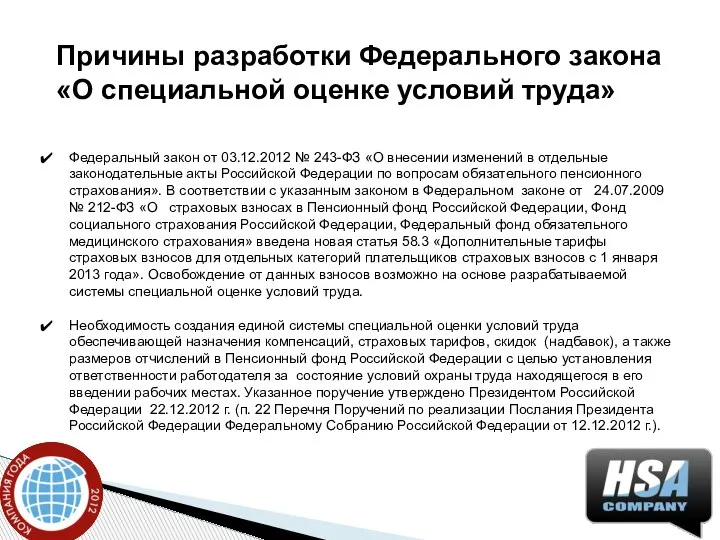 Причины разработки Федерального закона «О специальной оценке условий труда»

✔ Федеральный закон от 03.12.2012 № 243-ФЗ «О внесении изменений в отдельные законодательные акты Российской Федерации по вопросам обязательного пенсионного страхования». В соответствии с указанным законом в Федеральном законе от 24.07.2009 № 212-ФЗ «О страховых взносах в Пенсионный фонд Российской Федерации, Фонд социального страхования Российской Федерации, Федеральный фонд обязательного медицинского страхования» введена новая статья 58.3 «Дополнительные тарифы страховых взносов для отдельных категорий плательщиков страховых взносов с 1 января 2013 года». Освобождение от данных взносов возможно на основе разрабатываемой системы специальной оценке условий труда.

✔ Необходимость создания единой системы специальной оценки условий труда обеспечивающей назначения компенсаций, страховых тарифов, скидок (надбавок), а также размеров отчислений в Пенсионный фонд Российской Федерации с целью установления ответственности работодателя за состояние условий охраны труда находящегося в его введении рабочих местах. Указанное поручение утверждено Президентом Российской Федерации 22.12.2012 г. (п. 22 Перечня Поручений по реализации Послания Президента Российской Федерации Федеральному Собранию Российской Федерации от 12.12.2012 г.).

КОМПАНИЯ ГОДА 2012

HSA COMPANY